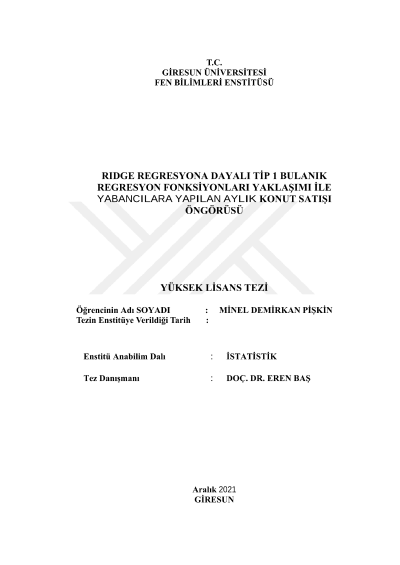 T.C.
GİRESUN ÜNİVERSİTESİ
FEN BİLİMLERİ ENSTİTÜSÜ

RIDGE REGRESYONA DAYALI TİP 1 BULANIK REGRESYON FONKSİYONLARI YAKLAŞIMI İLE YABANCILARA YAPILAN AYLIK KONUT SATIŞI ÖNGÖRÜSÜ

YÜKSEK LİSANS TEZİ

Öğrencinin Adı SOYADI : MİNEL DEMİRKAN PİŞKİN
Tezin Enstitüye Verildiği Tarih :

Enstitü Anabilim Dalı : İSTATİSTİK

Tez Danışmanı : DOÇ. DR. EREN BAŞ

Aralık 2021
GİRESUN